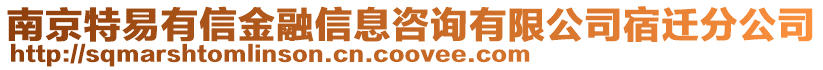 南京特易有信金融信息咨询有限公司宿迁分公司
http://sqmarshtomlinson.cn.coovee.com